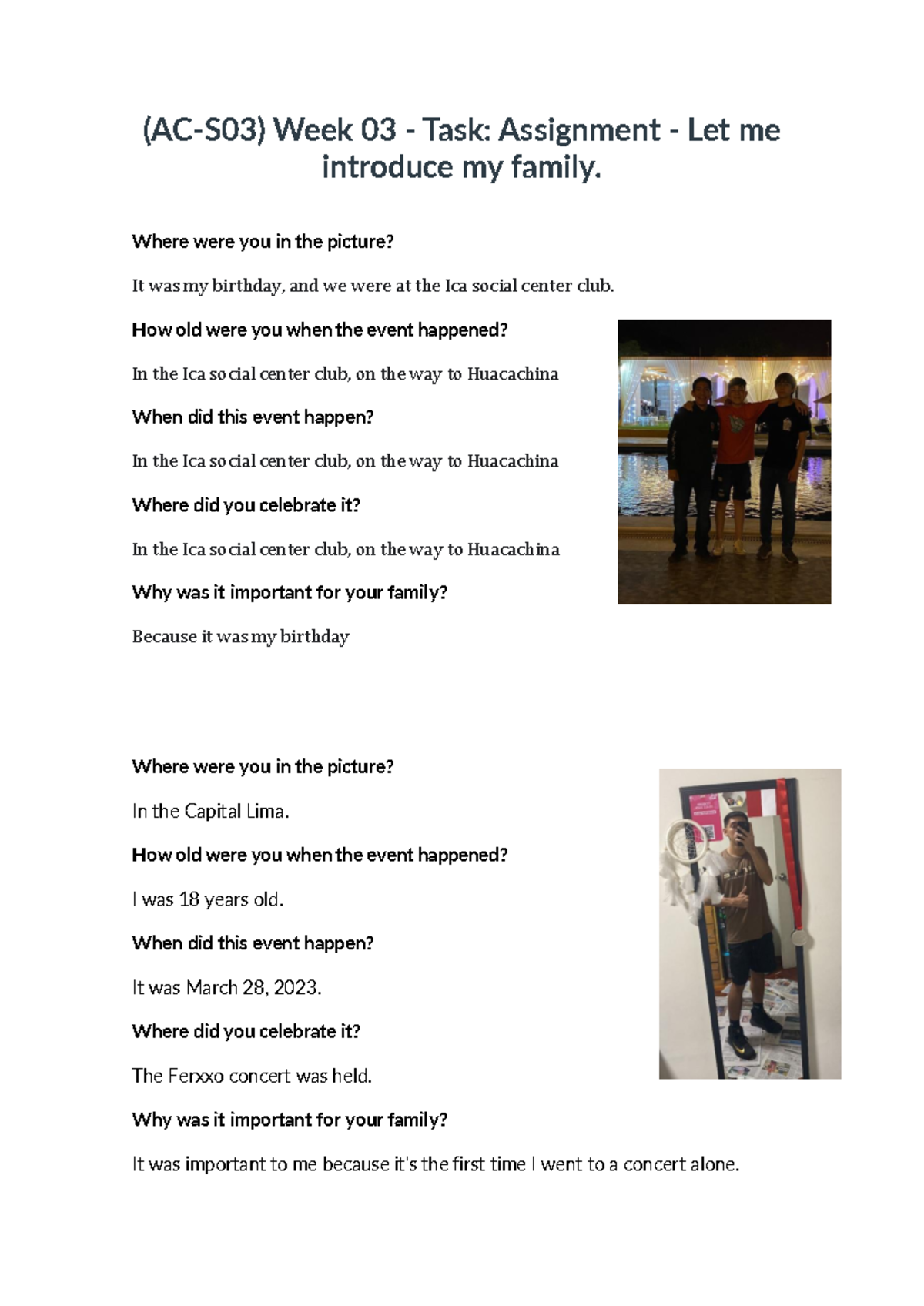 (AC-S03) Week 03 - Task: Assignment - Let me introduce my family.

Where were you in the picture?

It was my birthday, and we were at the Ica social center club.

How old were you when the event happened?

In the Ica social center club, on the way to Huacachina

When did this event happen?

In the Ica social center club, on the way to Huacachina

Where did you celebrate it?

In the Ica social center club, on the way to Huacachina

Why was it important for your family?

Because it was my birthday

Where were you in the picture?

In the Capital Lima.

How old were you when the event happened?

I was 18 years old.

When did this event happen?

It was March 28, 2023.

Where did you celebrate it?

The Ferxxo concert was held.

Why was it important for your family?

It was important to me because it's the first time I went to a concert alone.